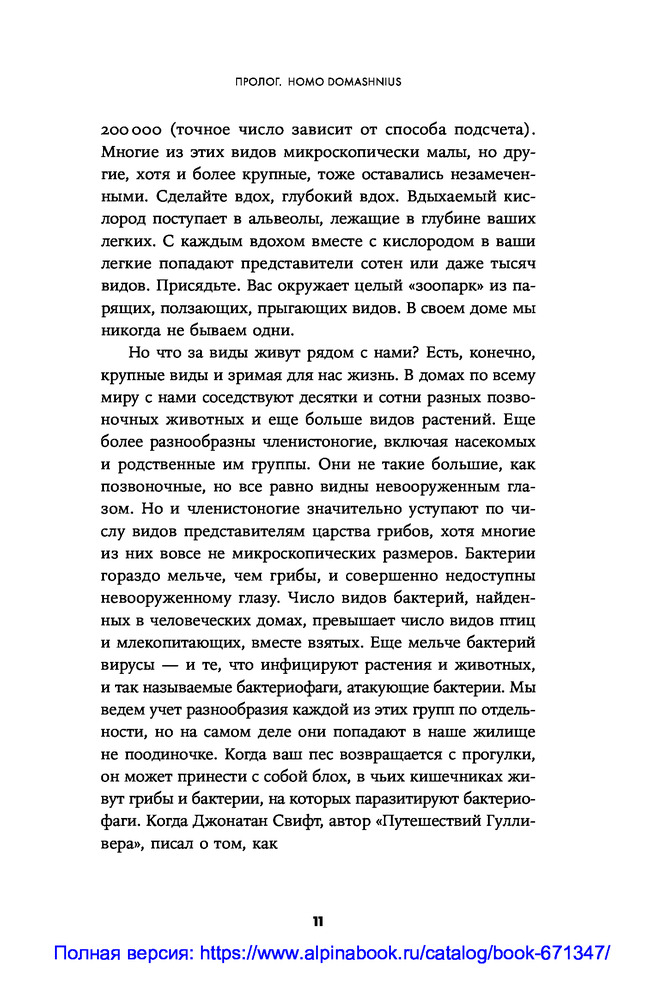 ПРОЛОГ. HOMO DOMASHNIUS

200 000 (точное число зависит от способа подсчета). Многие из этих видов микроскопически малы, но другие, хотя и более крупные, тоже оставались незамеченными. Сделайте вдох, глубокий вдох. Вдыхаемый кислород поступает в альвеолы, лежащие в глубине ваших легких. С каждым вдохом вместе с кислородом в ваши легкие попадают представители сотен или даже тысяч видов. Присядьте. Вас окружает целый «зоопарк» из парящих, ползающих, прыгающих видов. В своем доме мы никогда не бываем одни.

Но что за виды живут рядом с нами? Есть, конечно, крупные виды и зримая для нас жизнь. В домах по всему миру с нами соседствуют десятки и сотни разных позвоночных животных и еще больше видов растений. Еще более разнообразны членистоногие, включая насекомых и родственные им группы. Они не такие большие, как позвоночные, но все равно видны невооруженным глазом. Но и членистоногие значительно уступают по числу видов представителям царства грибов, хотя многие из них вовсе не микроскопических размеров. Бактерии гораздо мельче, чем грибы, и совершенно недоступны невооруженному глазу. Число видов бактерий, найденных в человеческих домах, превышает число видов птиц и млекопитающих, вместе взятых. Еще мельче бактерий вирусы — и те, что инфицируют растения и животных, и так называемые бактериофаги, атакующие бактерии. Мы ведем учет разнообразия каждой из этих групп по отдельности, но на самом деле они попадают в наше жилище не поодиночке. Когда ваш пес возвращается с прогулки, он может принести с собой блох, в чьих кишечниках живут грибы и бактерии, на которых паразитируют бактериофаги. Когда Джонатан Свифт, автор «Путешествий Гулливера», писал о том, как

11

Полная версия: https://www.alpinabook.ru/catalog/book-671347/